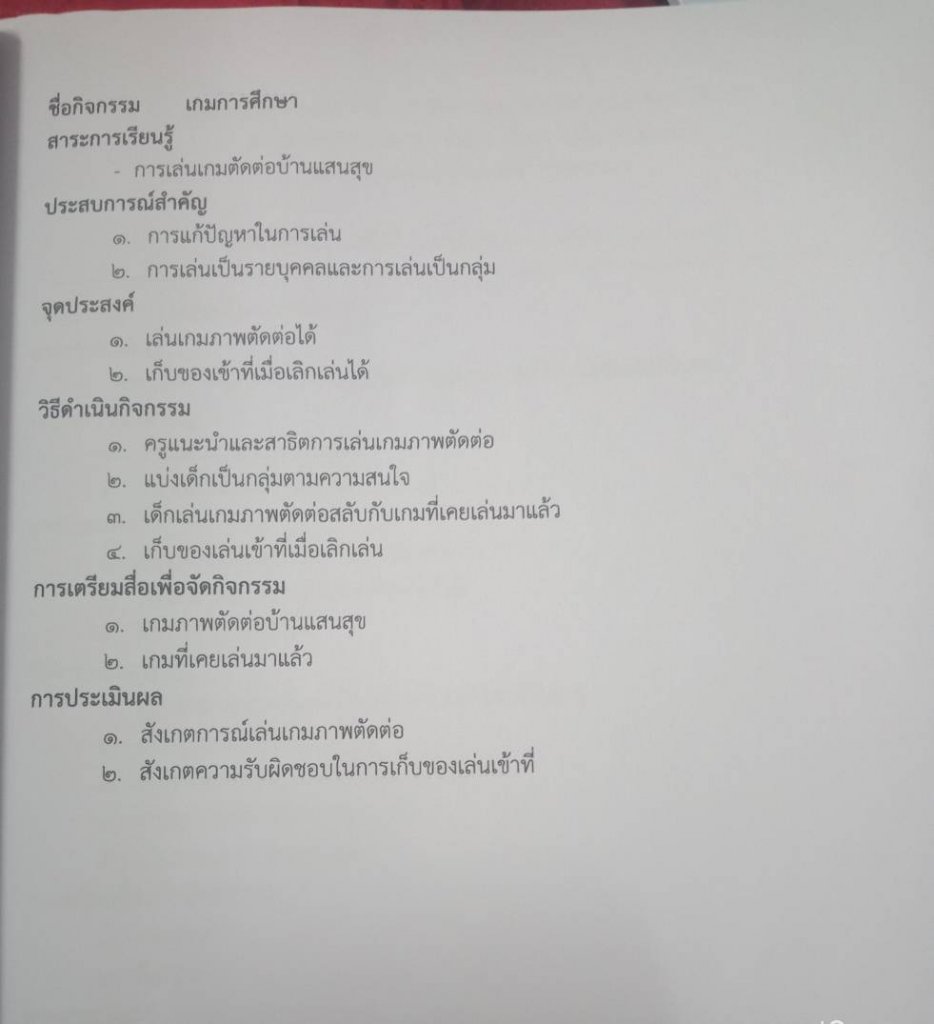 ชื่อกิจกรรม เกมการศึกษา

สาระการเรียนรู้

- การเล่นเกมตัดต่อบ้านแสนสุข

ประสบการณ์สำคัญ

๑. การแก้ปัญหาในการเล่น

๒. การเล่นเป็นรายบุคคลและการเล่นเป็นกลุ่ม

จุดประสงค์

๑. เล่นเกมภาพตัดต่อได้

๒. เก็บของเข้าที่เมื่อเลิกเล่นได้

วิธีดำเนินกิจกรรม

๑. ครูแนะนำและสาธิตการเล่นเกมภาพตัดต่อ

๒. แบ่งเด็กเป็นกลุ่มตามความสนใจ

๓. เด็กเล่นเกมภาพตัดต่อสลับกับเกมที่เคยเล่นมาแล้ว

๔. เก็บของเล่นเข้าที่เมื่อเลิกเล่น

การเตรียมสื่อเพื่อจัดกิจกรรม

๑. เกมภาพตัดต่อบ้านแสนสุข

๒. เกมที่เคยเล่นมาแล้ว

การประเมินผล

๑. สังเกตการณ์เล่นเกมภาพตัดต่อ

๒. สังเกตความรับผิดชอบในการเก็บของเล่นเข้าที่